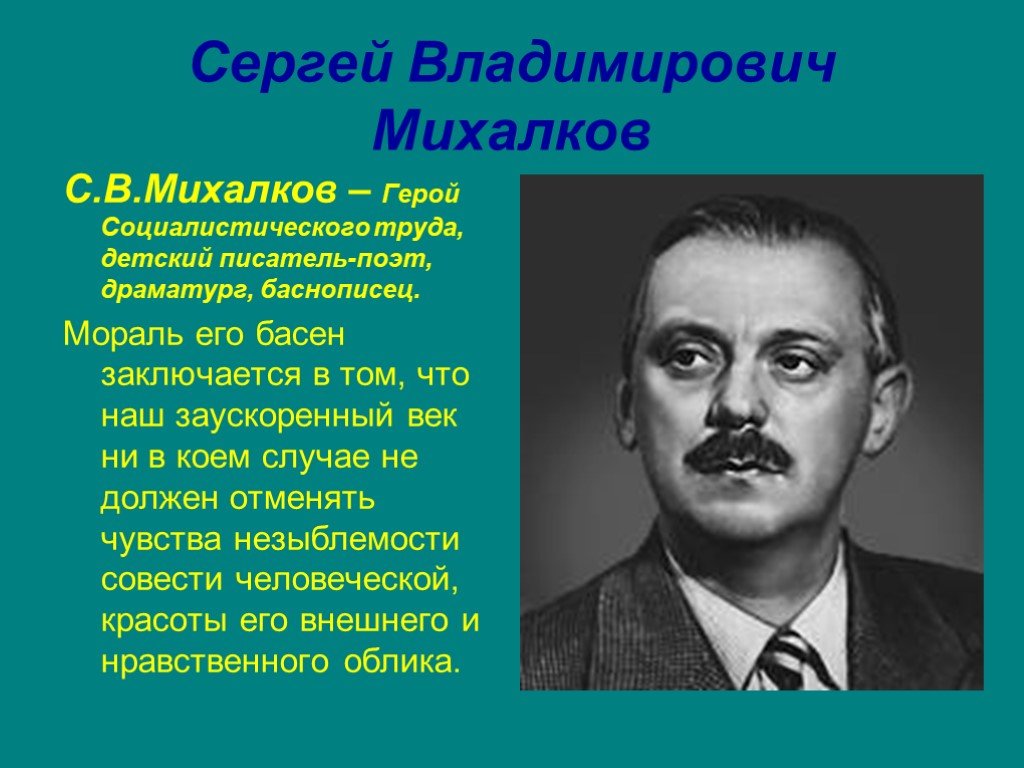 Сергей Владимирович Михалков

С.В.Михалков – Герой Социалистического труда, детский писатель-поэт, драматург, баснописец.

Мораль его басен заключается в том, что наш заускоренный век ни в коем случае не должен отменять чувства незыблемости совести человеческой, красоты его внешнего и нравственного облика.